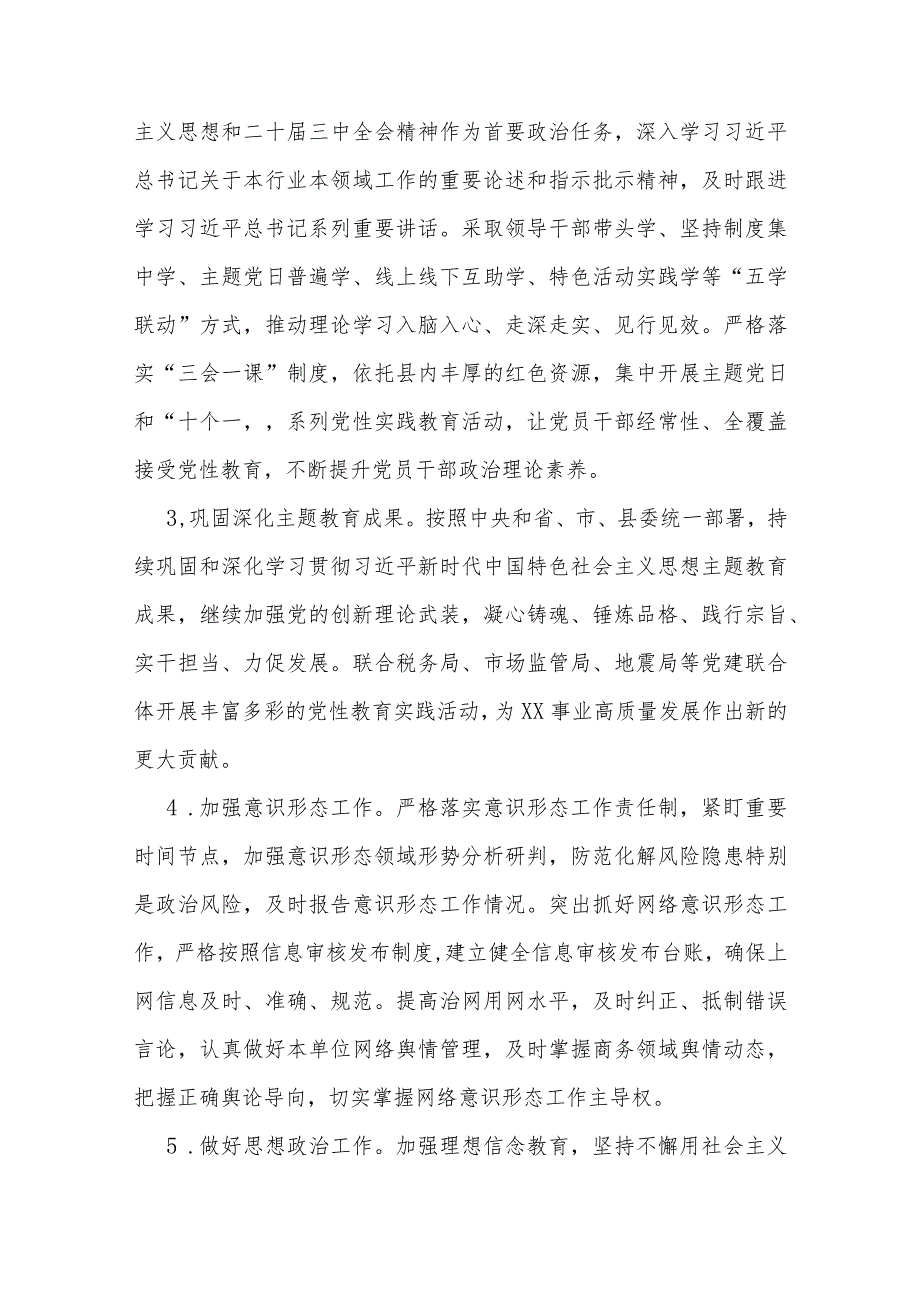 主义思想和二十届三中全会精神作为首要政治任务，深入学习习近平总书记关于本行业本领域工作的重要论述和指示批示精神，及时跟进学习习近平总书记系列重要讲话。采取领导干部带头学、坚持制度集中学、主题党日普遍学、线上线下互助学、特色活动实践学等“五学联动”方式，推动理论学习入脑入心、走深走实、见行见效。严格落实“三会一课”制度，依托县内丰厚的红色资源，集中开展主题党日和“十个一，，系列党性实践教育活动，让党员干部经常性、全覆盖接受党性教育，不断提升党员干部政治理论素养。

3,巩固深化主题教育成果。按照中央和省、市、县委统一部署，持续巩固和深化学习贯彻习近平新时代中国特色社会主义思想主题教育成果，继续加强党的创新理论武装，凝心铸魂、锤炼品格、践行宗旨、实干担当、力促发展。联合税务局、市场监管局、地震局等党建联合体开展丰富多彩的党性教育实践活动，为XX事业高质量发展作出新的更大贡献。

4．加强意识形态工作。严格落实意识形态工作责任制，紧盯重要时间节点，加强意识形态领域形势分析研判，防范化解风险隐患特别是政治风险，及时报告意识形态工作情况。突出抓好网络意识形态工作，严格按照信息审核发布制度,建立健全信息审核发布台账，确保上网信息及时、准确、规范。提高治网用网水平，及时纠正、抵制错误言论，认真做好本单位网络舆情管理，及时掌握商务领域舆情动态，把握正确舆论导向，切实掌握网络意识形态工作主导权。

5．做好思想政治工作。加强理想信念教育，坚持不懈用社会主义